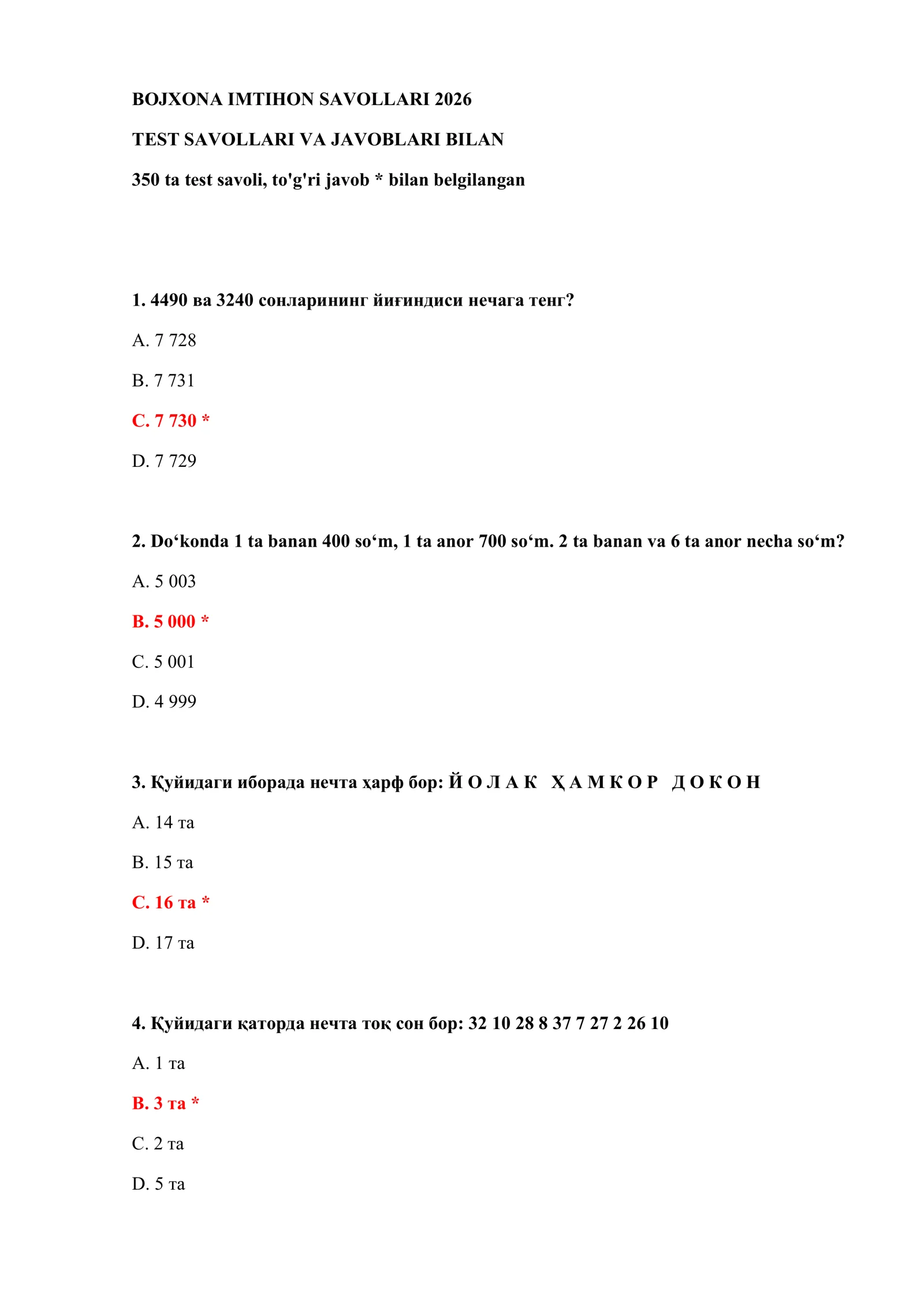 BOJXONA IMTIHON SAVOLLARI 2026

TEST SAVOLLARI VA JAVOBLARI BILAN

350 ta test savoli, to'g'ri javob * bilan belgilangan

1. 4490 ва 3240 сонларининг йиғиндиси нечага тенг?

A. 7 728

B. 7 731

C. 7 730 *

D. 7 729

2. Do‘konda 1 ta banan 400 so‘m, 1 ta anor 700 so‘m. 2 ta banan va 6 ta anor necha so‘m?

A. 5 003

B. 5 000 *

C. 5 001

D. 4 999

3. Қуйидаги иборада нечта ҳарф бор: Й О Л А К  Ҳ А М К О Р  Д О К О Н

A. 14 та

B. 15 та

C. 16 та *

D. 17 та

4. Қуйидаги қаторда нечта тоқ сон бор: 32 10 28 8 37 7 27 2 26 10

A. 1 та

B. 3 та *

C. 2 та

D. 5 та